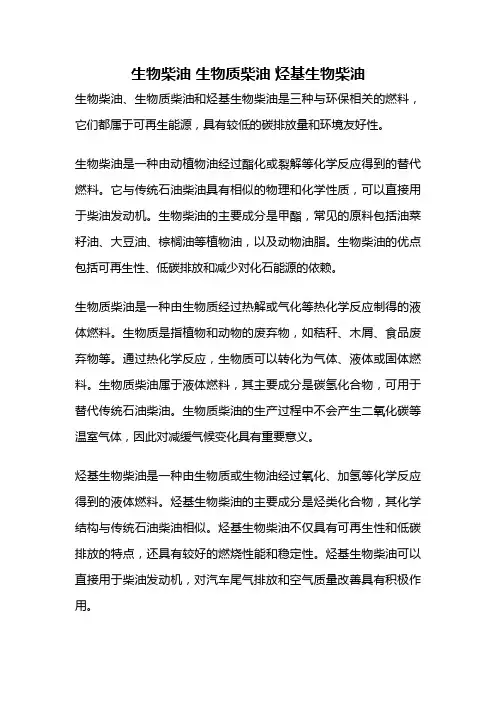 生物柴油 生物质柴油 烃基生物柴油

生物柴油、生物质柴油和烃基生物柴油是三种与环保相关的燃料，它们都属于可再生能源，具有较低的碳排放量和环境友好性。

生物柴油是一种由动植物油经过酯化或裂解等化学反应得到的替代燃料。它与传统石油柴油具有相似的物理和化学性质，可以直接用于柴油发动机。生物柴油的主要成分是甲酯，常见的原料包括油菜籽油、大豆油、棕榈油等植物油，以及动物油脂。生物柴油的优点包括可再生性、低碳排放和减少对化石能源的依赖。

生物质柴油是一种由生物质经过热解或气化等热化学反应制得的液体燃料。生物质是指植物和动物的废弃物，如秸秆、木屑、食品废弃物等。通过热化学反应，生物质可以转化为气体、液体或固体燃料。生物质柴油属于液体燃料，其主要成分是碳氢化合物，可用于替代传统石油柴油。生物质柴油的生产过程中不会产生二氧化碳等温室气体，因此对减缓气候变化具有重要意义。

烃基生物柴油是一种由生物质或生物油经过氧化、加氢等化学反应得到的液体燃料。烃基生物柴油的主要成分是烃类化合物，其化学结构与传统石油柴油相似。烃基生物柴油不仅具有可再生性和低碳排放的特点，还具有较好的燃烧性能和稳定性。烃基生物柴油可以直接用于柴油发动机，对汽车尾气排放和空气质量改善具有积极作用。